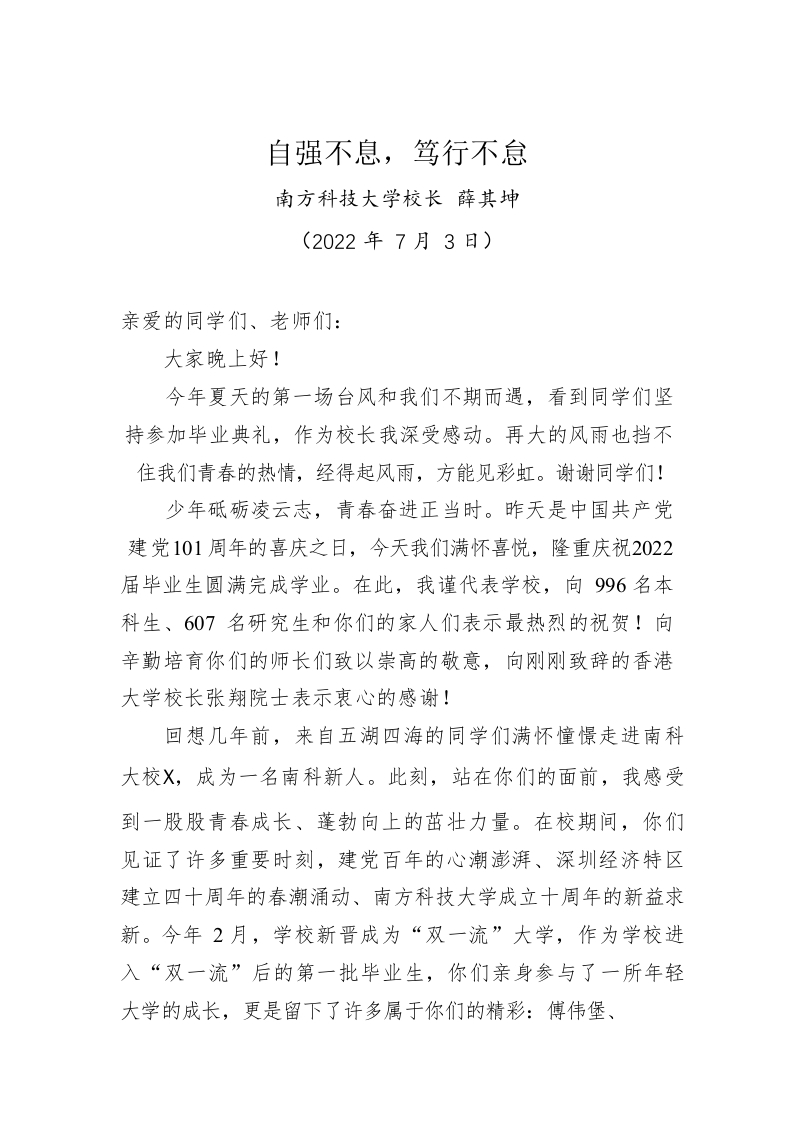 自强不息，笃行不怠

南方科技大学校长 薛其坤

（2022年7月3日）

亲爱的同学们、老师们：

大家晚上好！

今年夏天的第一场台风和我们不期而遇，看到同学们坚持参加毕业典礼，作为校长我深受感动。再大的风雨也挡不住我们青春的热情，经得起风雨，方能见彩虹。谢谢同学们！

少年砥砺凌云志，青春奋进正当时。昨天是中国共产党建党101周年的喜庆之日，今天我们满怀喜悦，隆重庆祝2022届毕业生圆满完成学业。在此，我谨代表学校，向996名本科生、607名研究生和你们的家人们表示最热烈的祝贺！向辛勤培育你们的师长们致以崇高的敬意，向刚刚致辞的香港大学校长张翔院士表示衷心的感谢！

回想几年前，来自五湖四海的同学们满怀憧憬走进南科大校X，成为一名南科新人。此刻，站在你们的面前，我感受到一股股青春成长、蓬勃向上的茁壮力量。在校期间，你们见证了许多重要时刻，建党百年的心潮澎湃、深圳经济特区建立四十周年的春潮涌动、南方科技大学成立十周年的新益求新。今年2月，学校新晋成为“双一流”大学，作为学校进入“双一流”后的第一批毕业生，你们亲身参与了一所年轻大学的成长，更是留下了许多属于你们的精彩：傅伟堡、